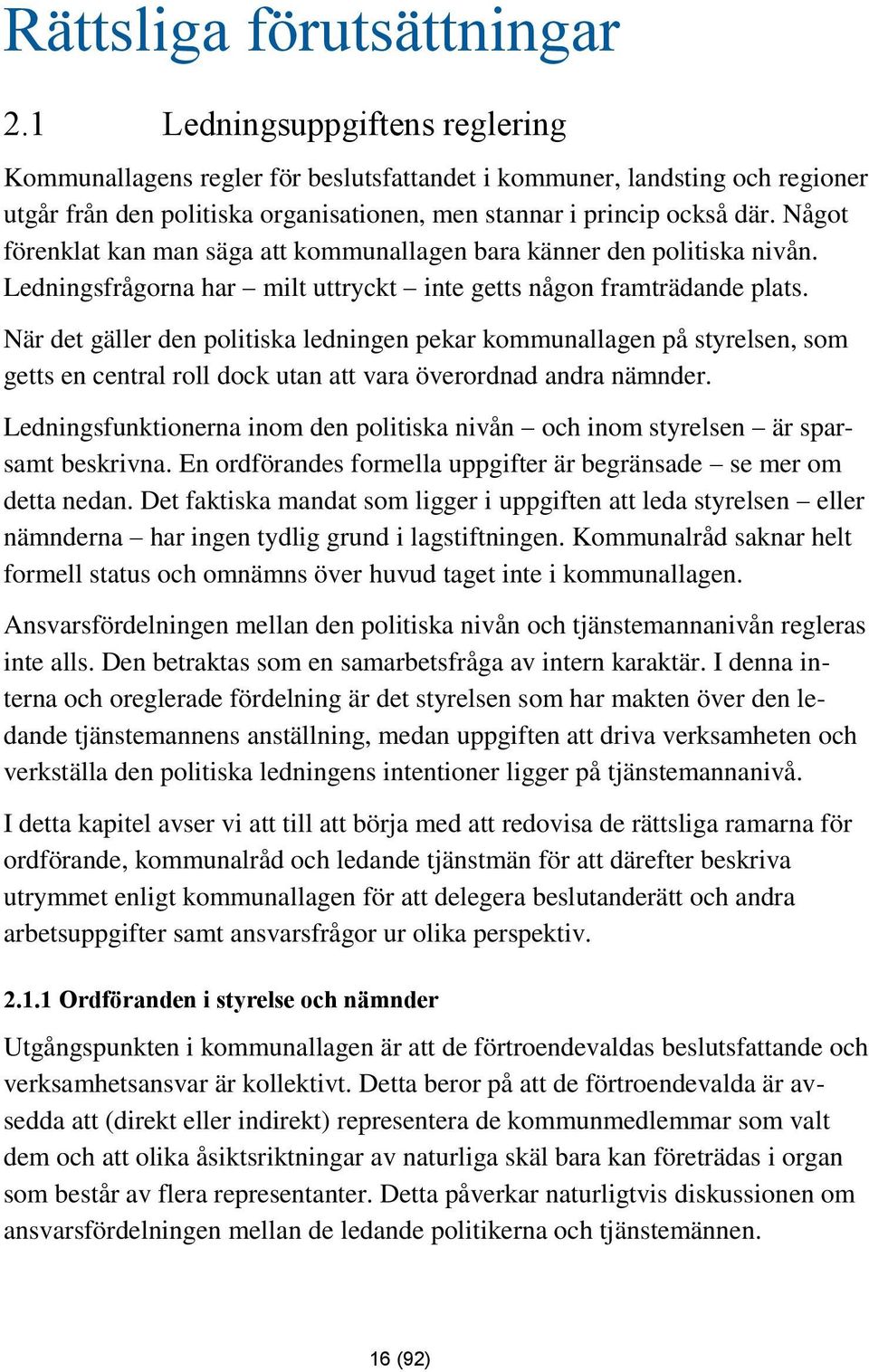 Rättsliga förutsättningar

2.1 Ledningsuppgiftens reglering

Kommunallagens regler för beslutsfattandet i kommuner, landsting och regioner utgår från den politiska organisationen, men stannar i princip också där. Något förenklat kan man säga att kommunallagen bara känner den politiska nivån. Ledningsfrågorna har – milt uttryckt – inte getts någon framträdande plats.

När det gäller den politiska ledningen pekar kommunallagen på styrelsen, som getts en central roll dock utan att vara överordnad andra nämnder.

Ledningsfunktionerna inom den politiska nivån – och inom styrelsen – är sparsamt beskrivna. En ordförandes formella uppgifter är begränsade – se mer om detta nedan. Det faktiska mandat som ligger i uppgiften att leda styrelsen – eller nämnderna – har ingen tydlig grund i lagstiftningen. Kommunalråd saknar helt formell status och omnämns över huvud taget inte i kommunallagen.

Ansvarsfördelningen mellan den politiska nivån och tjänstemannanivån regleras inte alls. Den betraktas som en samarbetsfråga av intern karaktär. I denna interna och oreglerade fördelning är det styrelsen som har makten över den ledande tjänstemannens anställning, medan uppgiften att driva verksamheten och verkställa den politiska ledningens intentioner ligger på tjänstemannanivå.

I detta kapitel avser vi att till att börja med att redovisa de rättsliga ramarna för ordförande, kommunalråd och ledande tjänstmän för att därefter beskriva utrymmet enligt kommunallagen för att delegera beslutanderätt och andra arbetsuppgifter samt ansvarsfrågor ur olika perspektiv.

2.1.1 Ordföranden i styrelse och nämnder

Utgångspunkten i kommunallagen är att de förtroendevaldas beslutsfattande och verksamhetsansvar är kollektivt. Detta beror på att de förtroendevalda är avsedda att (direkt eller indirekt) representera de kommunmedlemmar som valt dem och att olika åsiktsriktningar av naturliga skäl bara kan företrädas i organ som består av flera representanter. Detta påverkar naturligtvis diskussionen om ansvarsfördelningen mellan de ledande politikerna och tjänstemännen.

16 (92)